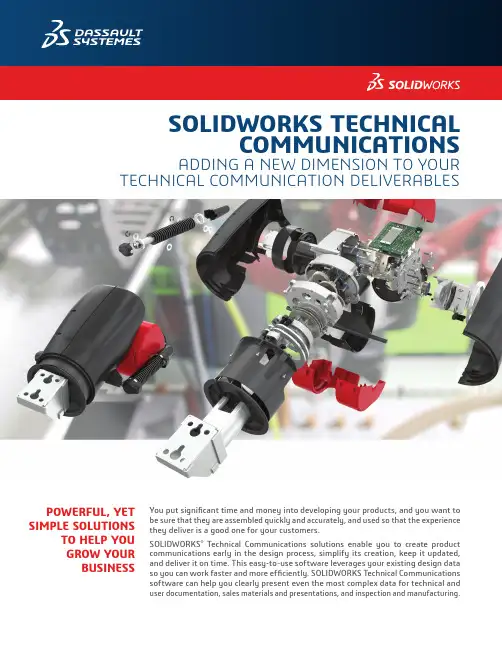 DASSAULT SYSTEMES

SOLIDWORKS

SOLIDWORKS TECHNICAL COMMUNICATIONS

ADDING A NEW DIMENSION TO YOUR TECHNICAL COMMUNICATION DELIVERABLES

POWERFUL, YET SIMPLE SOLUTIONS TO HELP YOU GROW YOUR BUSINESS

You put significant time and money into developing your products, and you want to be sure that they are assembled quickly and accurately, and used so that the experience they deliver is a good one for your customers.

SOLIDWORKS® Technical Communications solutions enable you to create product communications early in the design process, simplify its creation, keep it updated, and deliver it on time. This easy-to-use software leverages your existing design data so you can work faster and more efficiently. SOLIDWORKS Technical Communications software can help you clearly present even the most complex data for technical and user documentation, sales materials and presentations, and inspection and manufacturing.